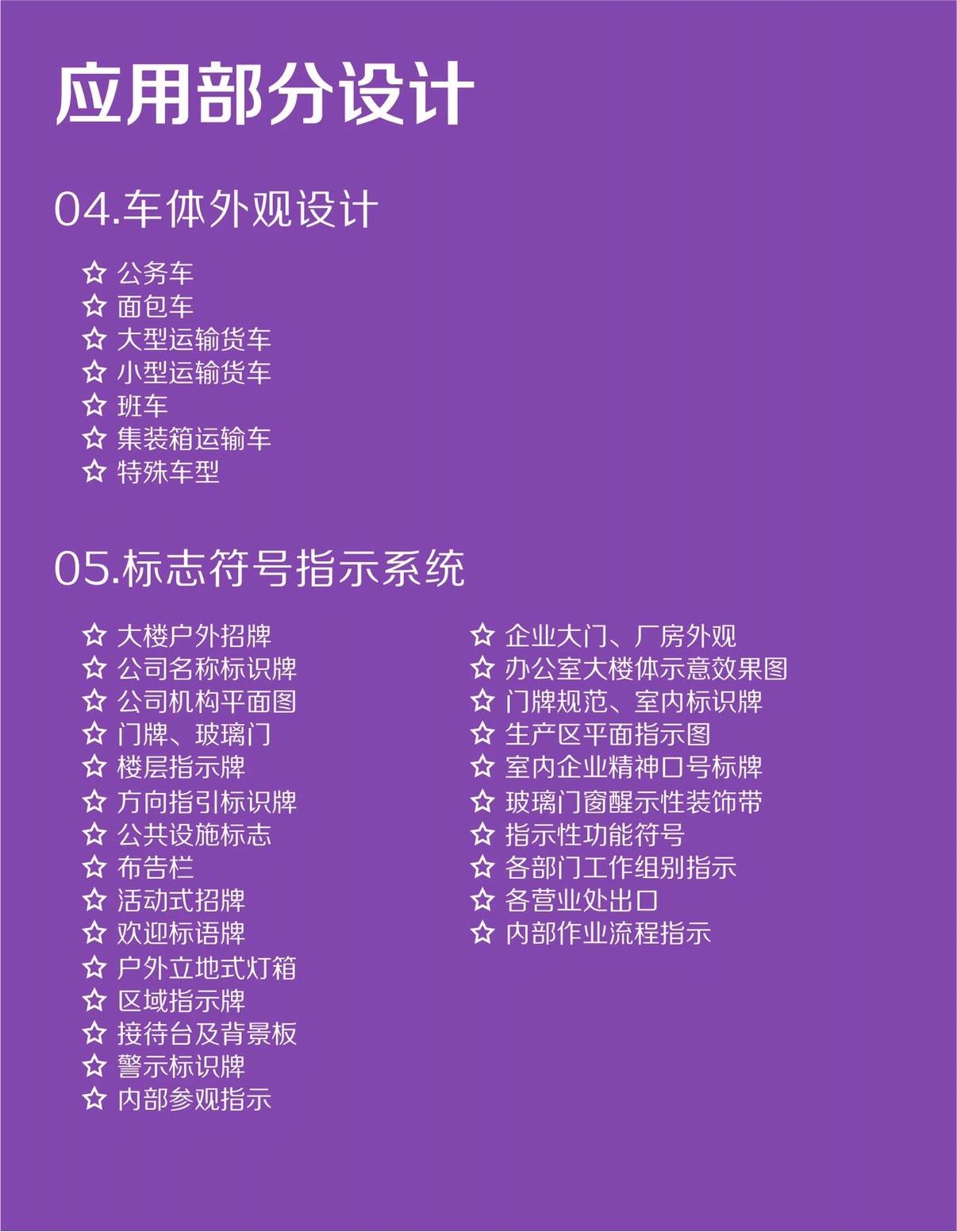 应用部分设计

04.车体外观设计

☆ 公务车
☆ 面包车
☆ 大型运输货车
☆ 小型运输货车
☆ 班车
☆ 集装箱运输车
☆ 特殊车型

05.标志符号指示系统

☆ 大楼户外招牌
☆ 公司名称标识牌
☆ 公司机构平面图
☆ 门牌、玻璃门
☆ 楼层指示牌
☆ 方向指引标识牌
☆ 公共设施标志
☆ 布告栏
☆ 活动式招牌
☆ 欢迎标语牌
☆ 户外立地式灯箱
☆ 区域指示牌
☆ 接待台及背景板
☆ 警示标识牌
☆ 内部参观指示

☆ 企业大门、厂房外观
☆ 办公室大楼体示意效果图
☆ 门牌规范、室内标识牌
☆ 生产区平面指示图
☆ 室内企业精神口号标牌
☆ 玻璃门窗醒示性装饰带
☆ 指示性功能符号
☆ 各部门工作组别指示
☆ 各营业处出口
☆ 内部作业流程指示